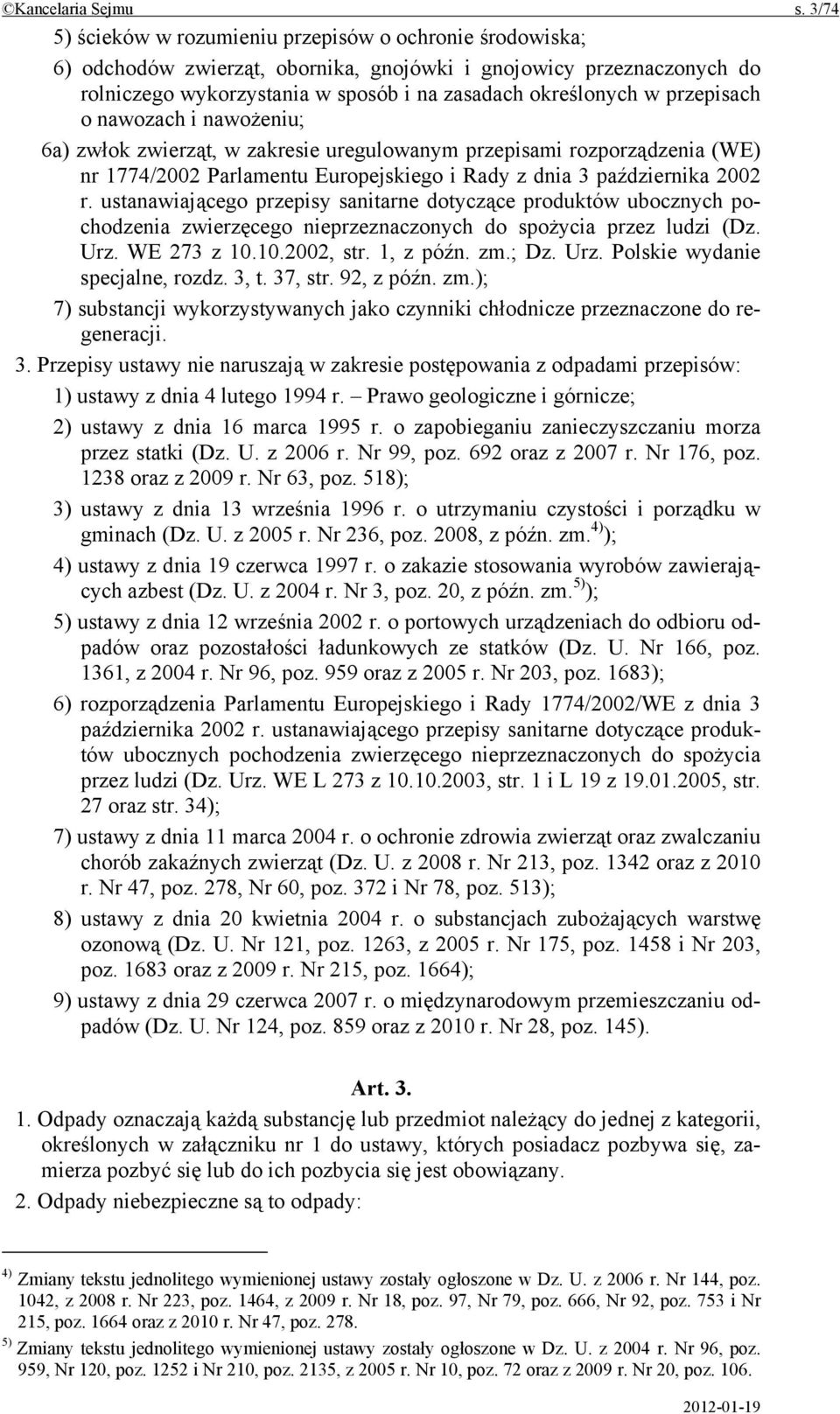 ©Kancelaria Sejmu s. 3/74

5) ścieków w rozumieniu przepisów o ochronie środowiska;

6) odchodów zwierząt, obornika, gnojówki i gnojowicy przeznaczonych do rolniczego wykorzystania w sposób i na zasadach określonych w przepisach o nawozach i nawożeniu;

6a) zwłok zwierząt, w zakresie uregulowanym przepisami rozporządzenia (WE) nr 1774/2002 Parlamentu Europejskiego i Rady z dnia 3 października 2002 r. ustanawiającego przepisy sanitarne dotyczące produktów ubocznych pochodzenia zwierzęcego nieprzeznaczonych do spożycia przez ludzi (Dz. Urz. WE 273 z 10.10.2002, str. 1, z późn. zm.; Dz. Urz. Polskie wydanie specjalne, rozdz. 3, t. 37, str. 92, z późn. zm.);

7) substancji wykorzystywanych jako czynniki chłodnicze przeznaczone do regeneracji.

3. Przepisy ustawy nie naruszają w zakresie postępowania z odpadami przepisów:

1) ustawy z dnia 4 lutego 1994 r. – Prawo geologiczne i górnicze;

2) ustawy z dnia 16 marca 1995 r. o zapobieganiu zanieczyszczaniu morza przez statki (Dz. U. z 2006 r. Nr 99, poz. 692 oraz z 2007 r. Nr 176, poz. 1238 oraz z 2009 r. Nr 63, poz. 518);

3) ustawy z dnia 13 września 1996 r. o utrzymaniu czystości i porządku w gminach (Dz. U. z 2005 r. Nr 236, poz. 2008, z późn. zm.$^{4)}$);

4) ustawy z dnia 19 czerwca 1997 r. o zakazie stosowania wyrobów zawierających azbest (Dz. U. z 2004 r. Nr 3, poz. 20, z późn. zm.$^{5)}$);

5) ustawy z dnia 12 września 2002 r. o portowych urządzeniach do odbioru odpadów oraz pozostałości ładunkowych ze statków (Dz. U. Nr 166, poz. 1361, z 2004 r. Nr 96, poz. 959 oraz z 2005 r. Nr 203, poz. 1683);

6) rozporządzenia Parlamentu Europejskiego i Rady 1774/2002/WE z dnia 3 października 2002 r. ustanawiającego przepisy sanitarne dotyczące produktów ubocznych pochodzenia zwierzęcego nieprzeznaczonych do spożycia przez ludzi (Dz. Urz. WE L 273 z 10.10.2003, str. 1 i L 19 z 19.01.2005, str. 27 oraz str. 34);

7) ustawy z dnia 11 marca 2004 r. o ochronie zdrowia zwierząt oraz zwalczaniu chorób zakaźnych zwierząt (Dz. U. z 2008 r. Nr 213, poz. 1342 oraz z 2010 r. Nr 47, poz. 278, Nr 60, poz. 372 i Nr 78, poz. 513);

8) ustawy z dnia 20 kwietnia 2004 r. o substancjach zubożających warstwę ozonową (Dz. U. Nr 121, poz. 1263, z 2005 r. Nr 175, poz. 1458 i Nr 203, poz. 1683 oraz z 2009 r. Nr 215, poz. 1664);

9) ustawy z dnia 29 czerwca 2007 r. o międzynarodowym przemieszczaniu odpadów (Dz. U. Nr 124, poz. 859 oraz z 2010 r. Nr 28, poz. 145).

Art. 3.

1. Odpady oznaczają każdą substancję lub przedmiot należący do jednej z kategorii, określonych w załączniku nr 1 do ustawy, których posiadacz pozbywa się, zamierza pozbyć się lub do ich pozbycia się jest obowiązany.

2. Odpady niebezpieczne są to odpady:

$^{4)}$ Zmiany tekstu jednolitego wymienionej ustawy zostały ogłoszone w Dz. U. z 2006 r. Nr 144, poz. 1042, z 2008 r. Nr 223, poz. 1464, z 2009 r. Nr 18, poz. 97, Nr 79, poz. 666, Nr 92, poz. 753 i Nr 215, poz. 1664 oraz z 2010 r. Nr 47, poz. 278.

$^{5)}$ Zmiany tekstu jednolitego wymienionej ustawy zostały ogłoszone w Dz. U. z 2004 r. Nr 96, poz. 959, Nr 120, poz. 1252 i Nr 210, poz. 2135, z 2005 r. Nr 10, poz. 72 oraz z 2009 r. Nr 20, poz. 106.

2012-01-19